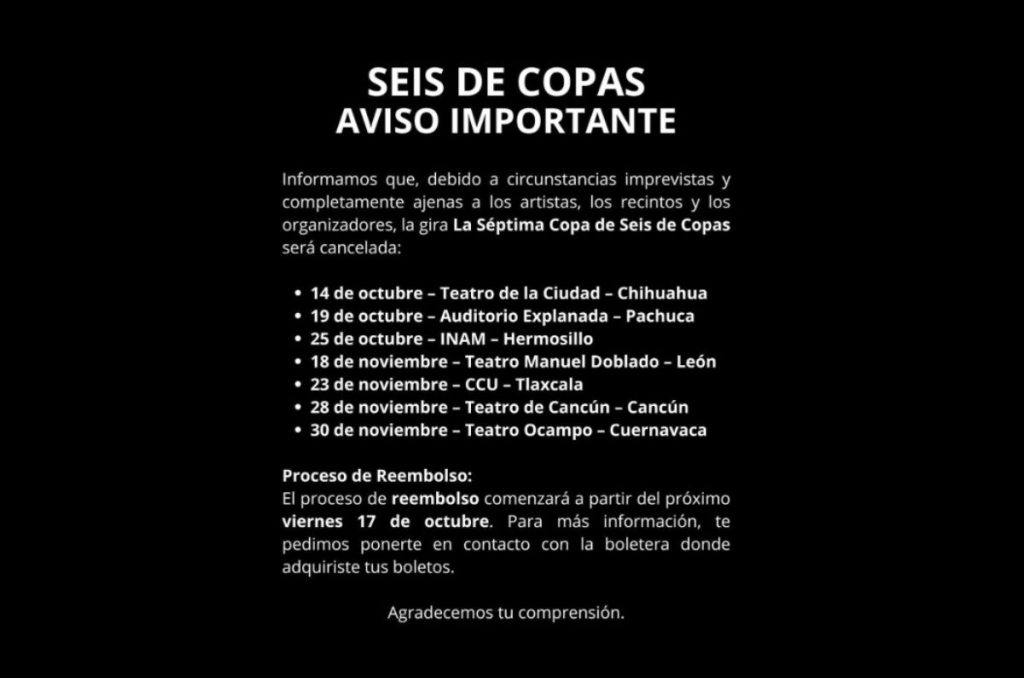 SEIS DE COPAS
AVISO IMPORTANTE

Informamos que, debido a circunstancias imprevistas y completamente ajenas a los artistas, los recintos y los organizadores, la gira La Séptima Copa de Seis de Copas será cancelada:

• 14 de octubre – Teatro de la Ciudad – Chihuahua
• 19 de octubre – Auditorio Explanada – Pachuca
• 25 de octubre – INAM – Hermosillo
• 18 de noviembre – Teatro Manuel Doblado – León
• 23 de noviembre – CCU – Tlaxcala
• 28 de noviembre – Teatro de Cancún – Cancún
• 30 de noviembre – Teatro Ocampo – Cuernavaca

Proceso de Reembolso:
El proceso de reembolso comenzará a partir del próximo viernes 17 de octubre. Para más información, te pedimos ponerte en contacto con la boletera donde adquiriste tus boletos.

Agradecemos tu comprensión.